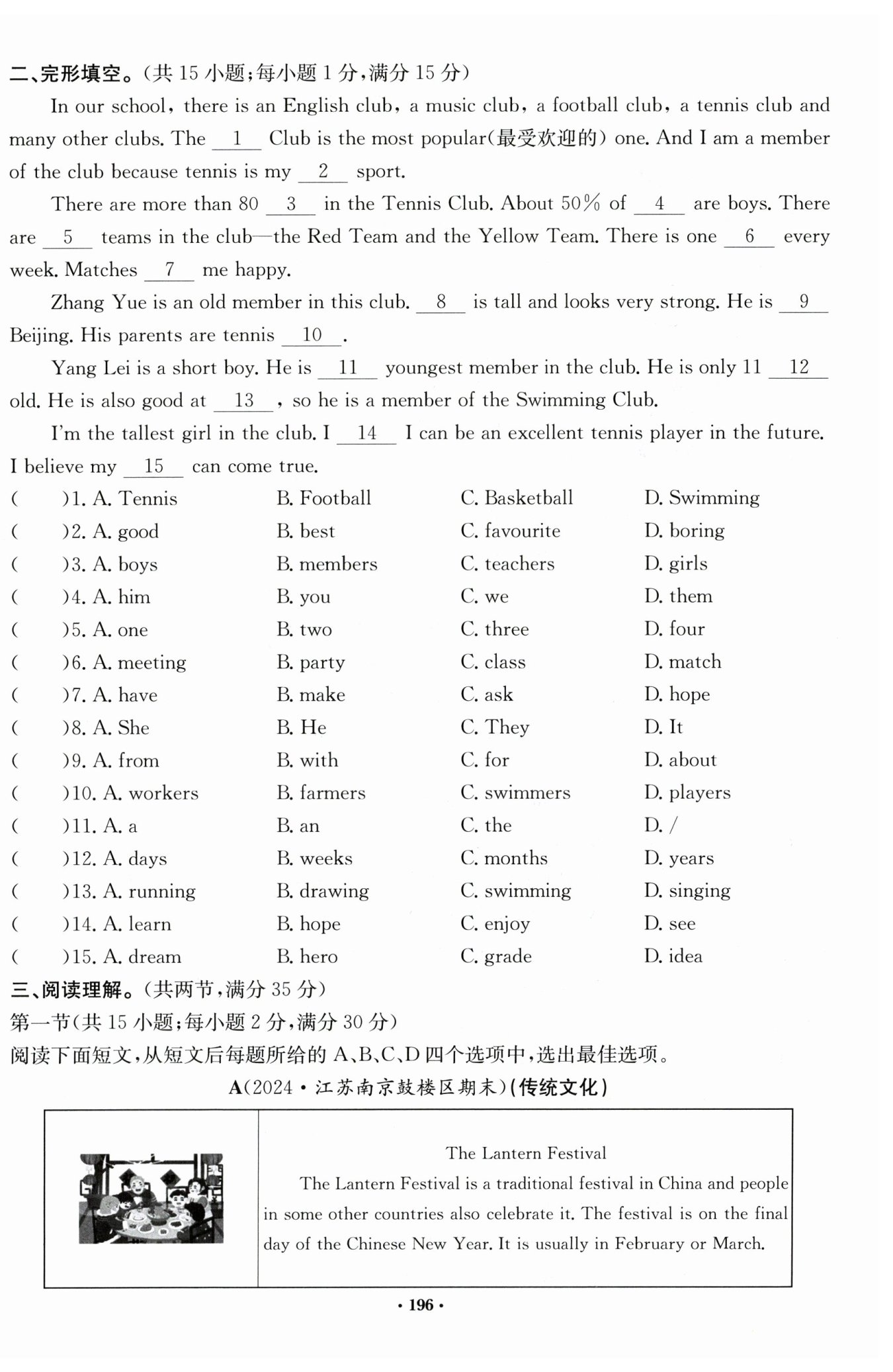 二、完形填空。(共 15 小题;每小题 1 分,满分 15 分)

In our school, there is an English club, a music club, a football club, a tennis club and many other clubs. The __1__ Club is the most popular(最受欢迎的) one. And I am a member of the club because tennis is my __2__ sport.

There are more than 80 __3__ in the Tennis Club. About 50% of __4__ are boys. There are __5__ teams in the club—the Red Team and the Yellow Team. There is one __6__ every week. Matches __7__ me happy.

Zhang Yue is an old member in this club. __8__ is tall and looks very strong. He is __9__ Beijing. His parents are tennis __10__.

Yang Lei is a short boy. He is __11__ youngest member in the club. He is only 11 __12__ old. He is also good at __13__, so he is a member of the Swimming Club.

I'm the tallest girl in the club. I __14__ I can be an excellent tennis player in the future. I believe my __15__ can come true.

(　　)1. A. Tennis　B. Football　C. Basketball　D. Swimming
(　　)2. A. good　B. best　C. favourite　D. boring
(　　)3. A. boys　B. members　C. teachers　D. girls
(　　)4. A. him　B. you　C. we　D. them
(　　)5. A. one　B. two　C. three　D. four
(　　)6. A. meeting　B. party　C. class　D. match
(　　)7. A. have　B. make　C. ask　D. hope
(　　)8. A. She　B. He　C. They　D. It
(　　)9. A. from　B. with　C. for　D. about
(　　)10. A. workers　B. farmers　C. swimmers　D. players
(　　)11. A. a　B. an　C. the　D. /
(　　)12. A. days　B. weeks　C. months　D. years
(　　)13. A. running　B. drawing　C. swimming　D. singing
(　　)14. A. learn　B. hope　C. enjoy　D. see
(　　)15. A. dream　B. hero　C. grade　D. idea

三、阅读理解。(共两节,满分 35 分)
第一节(共 15 小题;每小题 2 分,满分 30 分)
阅读下面短文,从短文后每题所给的 A、B、C、D 四个选项中,选出最佳选项。

A(2024·江苏南京鼓楼区期末)(传统文化)

The Lantern Festival

The Lantern Festival is a traditional festival in China and people in some other countries also celebrate it. The festival is on the final day of the Chinese New Year. It is usually in February or March.

· 196 ·